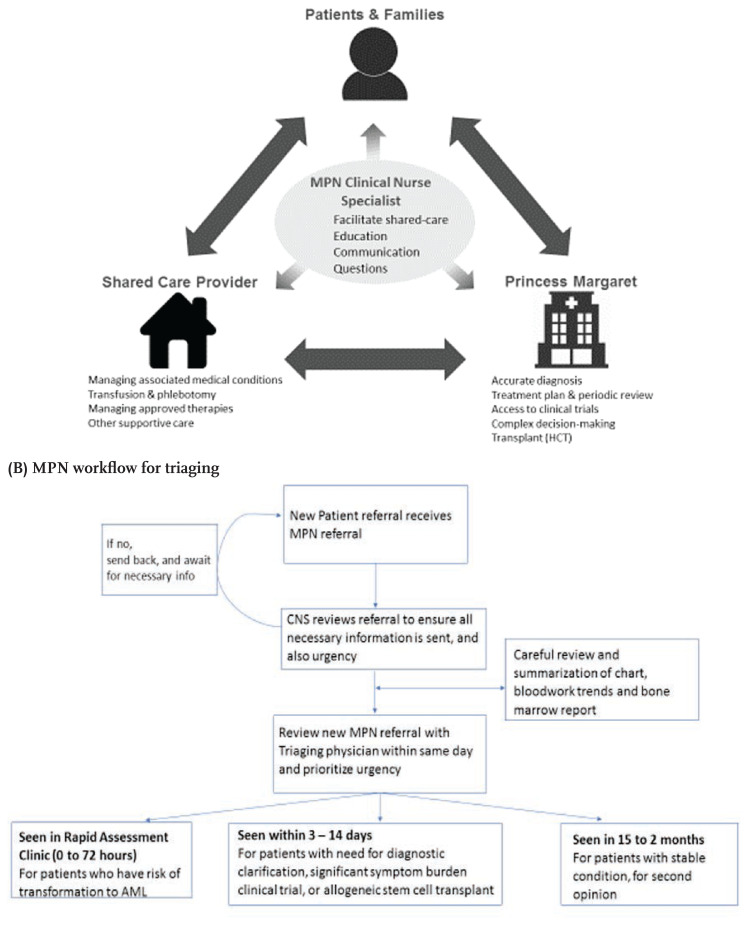 Patients & Families

MPN Clinical Nurse Specialist
Facilitate shared-care
Education
Communication
Questions

Shared Care Provider

Managing associated medical conditions
Transfusion & phlebotomy
Managing approved therapies
Other supportive care

Princess Margaret

Accurate diagnosis
Treatment plan & periodic review
Access to clinical trials
Complex decision-making
Transplant (HCT)

(B) MPN workflow for triaging

New Patient referral receives MPN referral

If no, send back, and await for necessary info

CNS reviews referral to ensure all necessary information is sent, and also urgency

Careful review and summarization of chart, bloodwork trends and bone marrow report

Review new MPN referral with Triaging physician within same day and prioritize urgency

Seen in Rapid Assessment Clinic (0 to 72 hours)
For patients who have risk of transformation to AML

Seen within 3 – 14 days
For patients with need for diagnostic clarification, significant symptom burden clinical trial, or allogeneic stem cell transplant

Seen in 15 to 2 months
For patients with stable condition, for second opinion